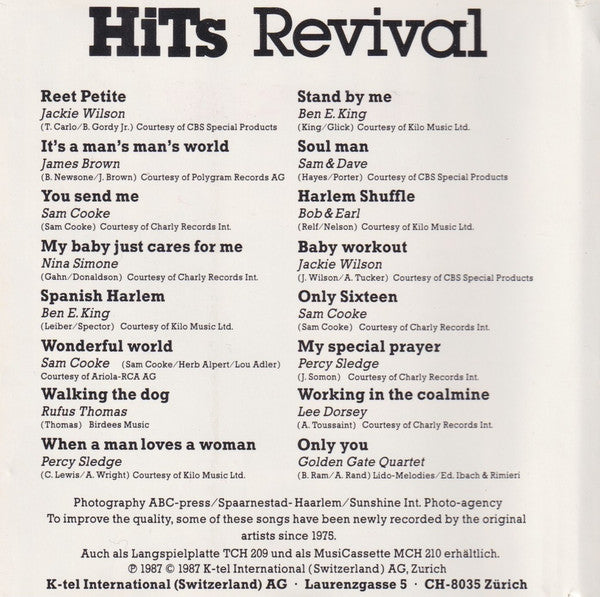 HiTs Revival

Reet Petite
Jackie Wilson
(T. Carlo/B. Gordy Jr.) Courtesy of CBS Special Products

It's a man's man's world
James Brown
(B. Newsone/J. Brown) Courtesy of Polygram Records AG

You send me
Sam Cooke
(Sam Cooke) Courtesy of Charly Records Int.

My baby just cares for me
Nina Simone
(Gahn/Donaldson) Courtesy of Charly Records Int.

Spanish Harlem
Ben E. King
(Leiber/Spector) Courtesy of Kilo Music Ltd.

Wonderful world
Sam Cooke (Sam Cooke/Herb Alpert/Lou Adler)
Courtesy of Ariola-RCA AG

Walking the dog
Rufus Thomas
(Thomas) Birdees Music

When a man loves a woman
Percy Sledge
(C. Lewis/A. Wright) Courtesy of Kilo Music Ltd.

Stand by me
Ben E. King
(King/Glick) Courtesy of Kilo Music Ltd.

Soul man
Sam & Dave
(Hayes/Porter) Courtesy of CBS Special Products

Harlem Shuffle
Bob & Earl
(Relf/Nelson) Courtesy of Kilo Music Ltd.

Baby workout
Jackie Wilson
(J. Wilson/A. Tucker) Courtesy of CBS Special Products

Only Sixteen
Sam Cooke
(Sam Cooke) Courtesy of Charly Records Int.

My special prayer
Percy Sledge
(J. Somon) Courtesy of Charly Records Int.

Working in the coalmine
Lee Dorsey
(A. Toussaint) Courtesy of Charly Records Int.

Only you
Golden Gate Quartet
(B. Ram/A. Rand) Lido-Melodies/Ed. Ibach & Rimieri

Photography ABC-press/Spaarnestad-Haarlem/Sunshine Int. Photo-agency
To improve the quality, some of these songs have been newly recorded by the original artists since 1975.
Auch als Langspielplatte TCH 209 und als MusiCassette MCH 210 erhältlich.
℗ 1987 © 1987 K-tel International (Switzerland) AG, Zurich
K-tel International (Switzerland) AG · Laurenzgasse 5 · CH-8035 Zürich